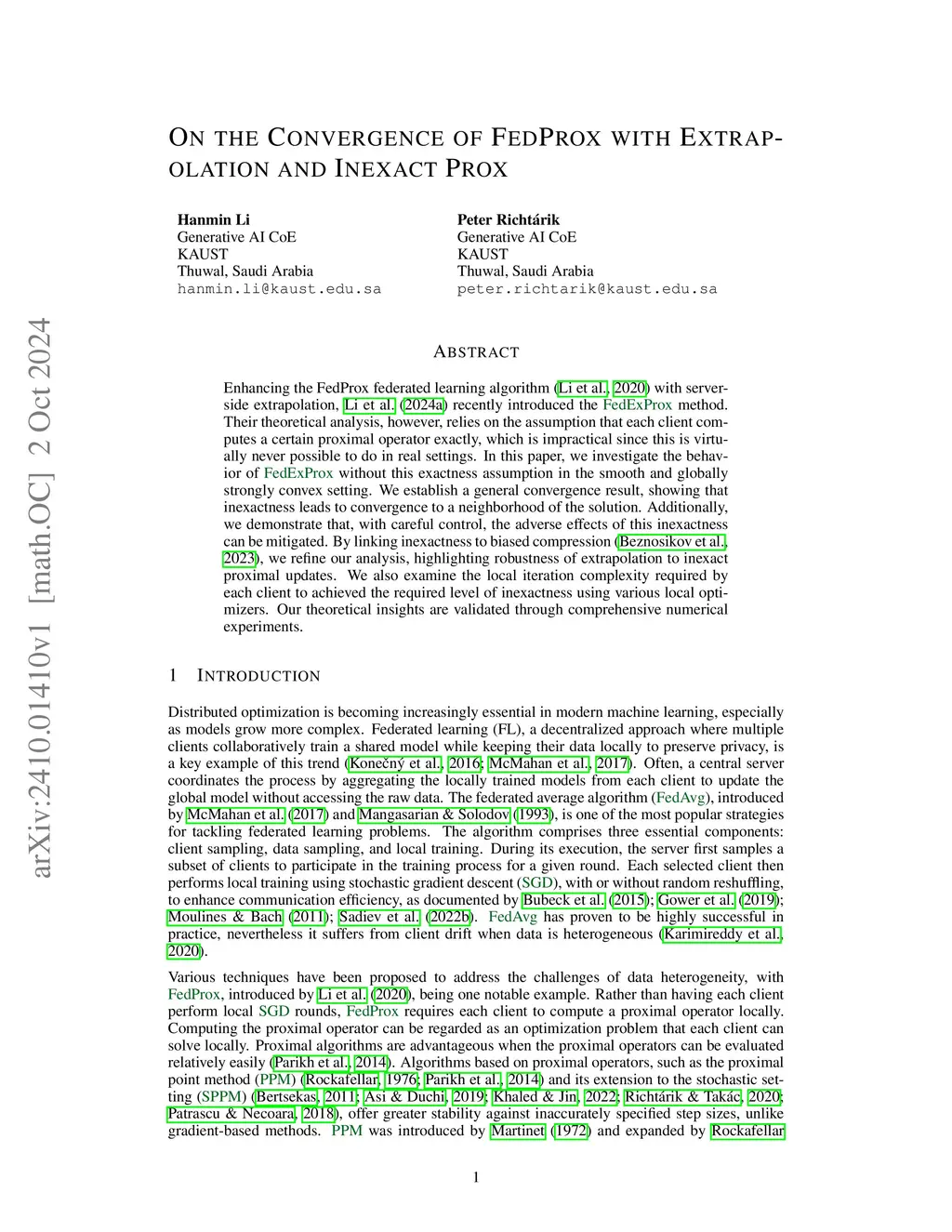 arXiv:2410.01410v1 [math.OC] 2 Oct 2024

ON THE CONVERGENCE OF FEDPROX WITH EXTRAPOLATION AND INEXACT PROX

Hanmin Li
Generative AI CoE
KAUST
Thuwal, Saudi Arabia
hanmin.li@kaust.edu.sa

Peter Richtárik
Generative AI CoE
KAUST
Thuwal, Saudi Arabia
peter.richtarik@kaust.edu.sa

ABSTRACT

Enhancing the FedProx federated learning algorithm (Li et al., 2020) with server-side extrapolation, Li et al. (2024a) recently introduced the FedExProx method. Their theoretical analysis, however, relies on the assumption that each client computes a certain proximal operator exactly, which is impractical since this is virtually never possible to do in real settings. In this paper, we investigate the behavior of FedExProx without this exactness assumption in the smooth and globally strongly convex setting. We establish a general convergence result, showing that inexactness leads to convergence to a neighborhood of the solution. Additionally, we demonstrate that, with careful control, the adverse effects of this inexactness can be mitigated. By linking inexactness to biased compression (Beznosikov et al., 2023), we refine our analysis, highlighting robustness of extrapolation to inexact proximal updates. We also examine the local iteration complexity required by each client to achieved the required level of inexactness using various local optimizers. Our theoretical insights are validated through comprehensive numerical experiments.

1 INTRODUCTION

Distributed optimization is becoming increasingly essential in modern machine learning, especially as models grow more complex. Federated learning (FL), a decentralized approach where multiple clients collaboratively train a shared model while keeping their data locally to preserve privacy, is a key example of this trend (Konečný et al., 2016; McMahan et al., 2017). Often, a central server coordinates the process by aggregating the locally trained models from each client to update the global model without accessing the raw data. The federated average algorithm (FedAvg), introduced by McMahan et al. (2017) and Mangasarian & Solodov (1993), is one of the most popular strategies for tackling federated learning problems. The algorithm comprises three essential components: client sampling, data sampling, and local training. During its execution, the server first samples a subset of clients to participate in the training process for a given round. Each selected client then performs local training using stochastic gradient descent (SGD), with or without random reshuffling, to enhance communication efficiency, as documented by Bubeck et al. (2015); Gower et al. (2019); Moulines & Bach (2011); Sadiev et al. (2022b). FedAvg has proven to be highly successful in practice, nevertheless it suffers from client drift when data is heterogeneous (Karimireddy et al., 2020).

Various techniques have been proposed to address the challenges of data heterogeneity, with FedProx, introduced by Li et al. (2020), being one notable example. Rather than having each client perform local SGD rounds, FedProx requires each client to compute a proximal operator locally. Computing the proximal operator can be regarded as an optimization problem that each client can solve locally. Proximal algorithms are advantageous when the proximal operators can be evaluated relatively easily (Parikh et al., 2014). Algorithms based on proximal operators, such as the proximal point method (PPM) (Rockafellar, 1976; Parikh et al., 2014) and its extension to the stochastic setting (SPPM) (Bertsekas, 2011; Asi & Duchi, 2019; Khaled & Jin, 2022; Richtárik & Takác, 2020; Patrascu & Necoara, 2018), offer greater stability against inaccurately specified step sizes, unlike gradient-based methods. PPM was introduced by Martinet (1972) and expanded by Rockafellar

1